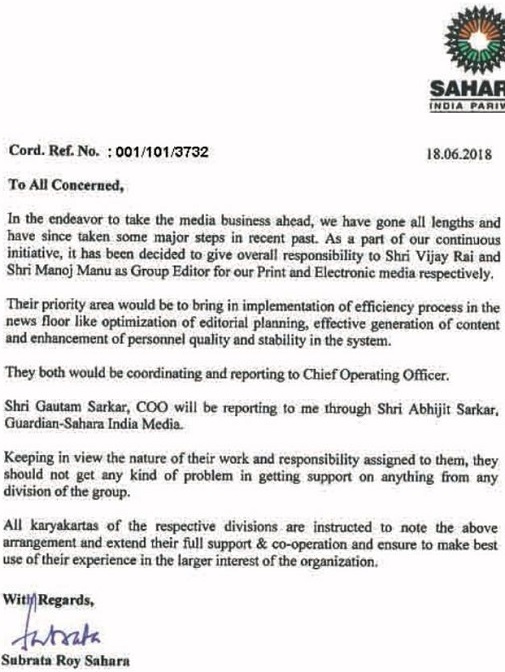 SAHAR
INDIA PARIV

Cord. Ref. No. : 001/101/3732

18.06.2018

To All Concerned,

In the endeavor to take the media business ahead, we have gone all lengths and have since taken some major steps in recent past. As a part of our continuous initiative, it has been decided to give overall responsibility to Shri Vijay Rai and Shri Manoj Manu as Group Editor for our Print and Electronic media respectively.

Their priority area would be to bring in implementation of efficiency process in the news floor like optimization of editorial planning, effective generation of content and enhancement of personnel quality and stability in the system.

They both would be coordinating and reporting to Chief Operating Officer.

Shri Gautam Sarkar, COO will be reporting to me through Shri Abhijit Sarkar, Guardian-Sahara India Media.

Keeping in view the nature of their work and responsibility assigned to them, they should not get any kind of problem in getting support on anything from any division of the group.

All karyakartas of the respective divisions are instructed to note the above arrangement and extend their full support & co-operation and ensure to make best use of their experience in the larger interest of the organization.

With Regards,

Subrata

Subrata Roy Sahara